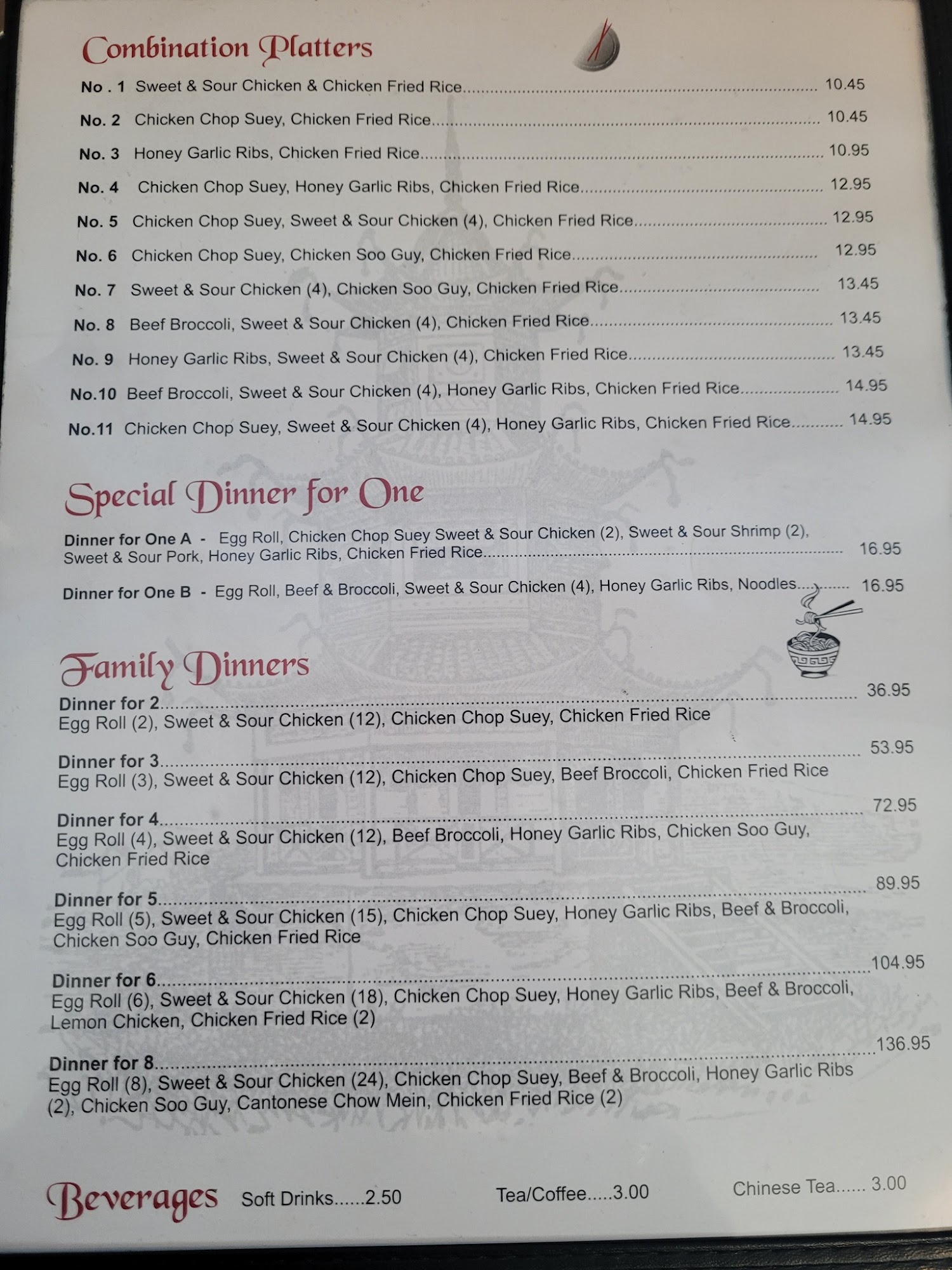 Combination Platters

No . 1 Sweet & Sour Chicken & Chicken Fried Rice 10.45

No. 2 Chicken Chop Suey, Chicken Fried Rice 10.45

No. 3 Honey Garlic Ribs, Chicken Fried Rice 10.95

No. 4 Chicken Chop Suey, Honey Garlic Ribs, Chicken Fried Rice 12.95

No. 5 Chicken Chop Suey, Sweet & Sour Chicken (4), Chicken Fried Rice 12.95

No. 6 Chicken Chop Suey, Chicken Soo Guy, Chicken Fried Rice 12.95

No. 7 Sweet & Sour Chicken (4), Chicken Soo Guy, Chicken Fried Rice 13.45

No. 8 Beef Broccoli, Sweet & Sour Chicken (4), Chicken Fried Rice 13.45

No. 9 Honey Garlic Ribs, Sweet & Sour Chicken (4), Chicken Fried Rice 13.45

No.10 Beef Broccoli, Sweet & Sour Chicken (4), Honey Garlic Ribs, Chicken Fried Rice 14.95

No.11 Chicken Chop Suey, Sweet & Sour Chicken (4), Honey Garlic Ribs, Chicken Fried Rice 14.95

Special Dinner for One

Dinner for One A - Egg Roll, Chicken Chop Suey Sweet & Sour Chicken (2), Sweet & Sour Shrimp (2), Sweet & Sour Pork, Honey Garlic Ribs, Chicken Fried Rice 16.95

Dinner for One B - Egg Roll, Beef & Broccoli, Sweet & Sour Chicken (4), Honey Garlic Ribs, Noodles 16.95

Family Dinners

Dinner for 2 36.95
Egg Roll (2), Sweet & Sour Chicken (12), Chicken Chop Suey, Chicken Fried Rice

Dinner for 3 53.95
Egg Roll (3), Sweet & Sour Chicken (12), Chicken Chop Suey, Beef Broccoli, Chicken Fried Rice

Dinner for 4 72.95
Egg Roll (4), Sweet & Sour Chicken (12), Beef Broccoli, Honey Garlic Ribs, Chicken Soo Guy, Chicken Fried Rice

Dinner for 5 89.95
Egg Roll (5), Sweet & Sour Chicken (15), Chicken Chop Suey, Honey Garlic Ribs, Beef & Broccoli, Chicken Soo Guy, Chicken Fried Rice

Dinner for 6 104.95
Egg Roll (6), Sweet & Sour Chicken (18), Chicken Chop Suey, Honey Garlic Ribs, Beef & Broccoli, Lemon Chicken, Chicken Fried Rice (2)

Dinner for 8 136.95
Egg Roll (8), Sweet & Sour Chicken (24), Chicken Chop Suey, Beef & Broccoli, Honey Garlic Ribs (2), Chicken Soo Guy, Cantonese Chow Mein, Chicken Fried Rice (2)

Beverages Soft Drinks......2.50 Tea/Coffee.....3.00 Chinese Tea...... 3.00